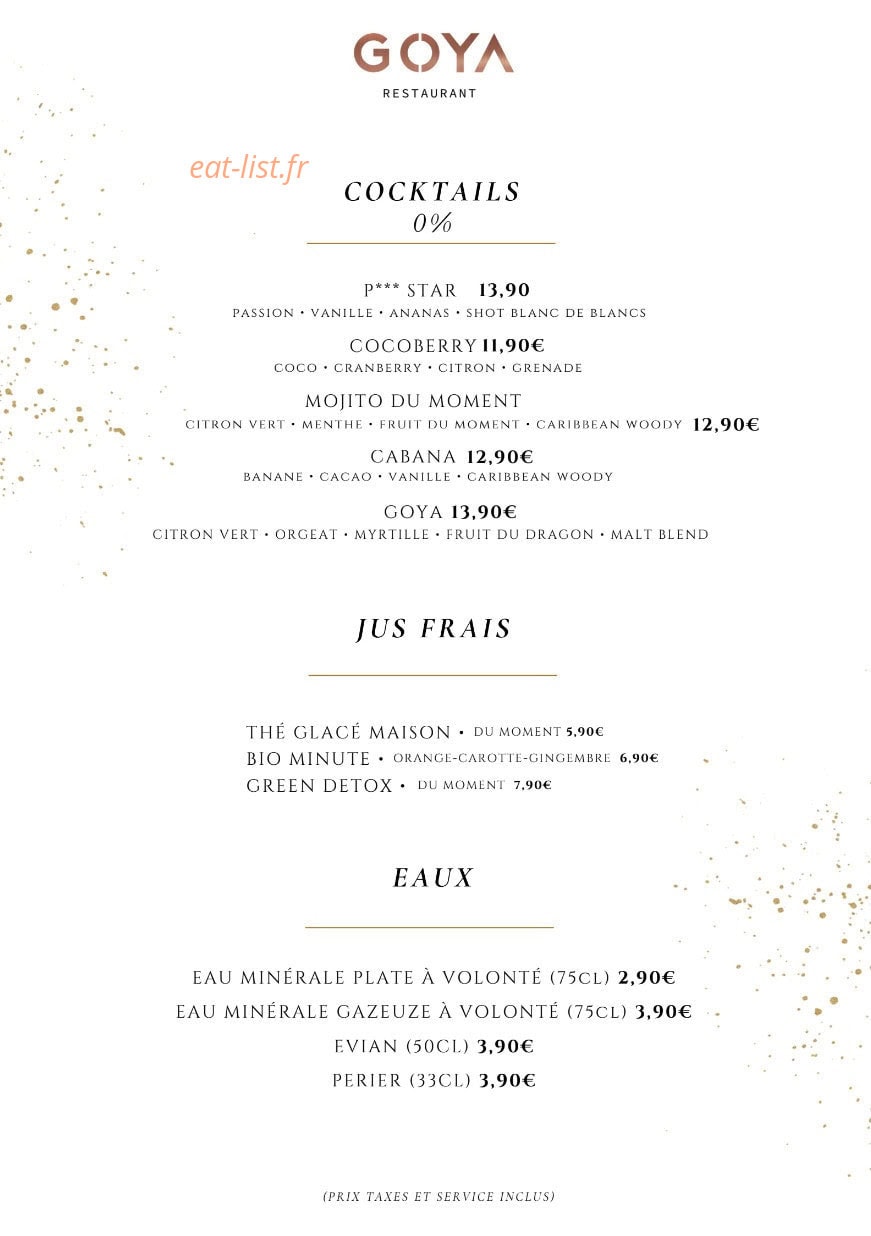 GOYA
RESTAURANT

eat-list.fr

COCKTAILS
0%

P*** STAR 13,90
PASSION • VANILLE • ANANAS • SHOT BLANC DE BLANCS

COCOBERRY 11,90€
COCO • CRANBERRY • CITRON • GRENADE

MOJITO DU MOMENT
CITRON VERT • MENTHE • FRUIT DU MOMENT • CARIBBEAN WOODY 12,90€

CABANA 12,90€
BANANE • CACAO • VANILLE • CARIBBEAN WOODY

GOYA 13,90€
CITRON VERT • ORGEAT • MYRTILLE • FRUIT DU DRAGON • MALT BLEND

JUS FRAIS

THÉ GLACÉ MAISON • DU MOMENT 5,90€
BIO MINUTE • ORANGE-CAROTTE-GINGEMBRE 6,90€
GREEN DETOX • DU MOMENT 7,90€

EAUX

EAU MINÉRALE PLATE À VOLONTÉ (75CL) 2,90€
EAU MINÉRALE GAZEUZE À VOLONTÉ (75CL) 3,90€
EVIAN (50CL) 3,90€
PERIER (33CL) 3,90€

(PRIX TAXES ET SERVICE INCLUS)